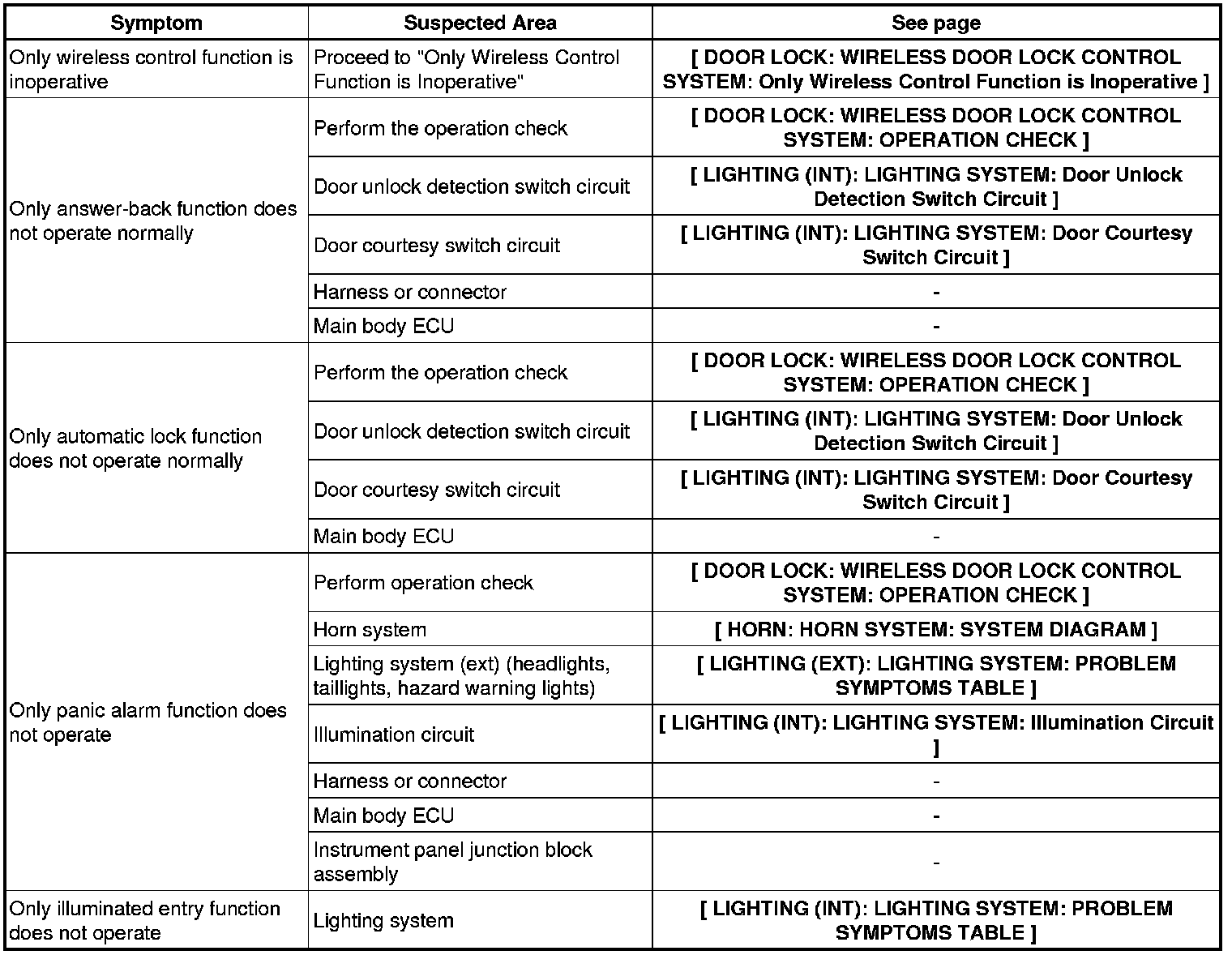 | Symptom | Suspected Area | See page |
|---|---|---|
| Only wireless control function is inoperative | Proceed to "Only Wireless Control Function is Inoperative" | [ DOOR LOCK: WIRELESS DOOR LOCK CONTROL SYSTEM: Only Wireless Control Function is Inoperative ] |
| Only answer-back function does not operate normally | Perform the operation check | [ DOOR LOCK: WIRELESS DOOR LOCK CONTROL SYSTEM: OPERATION CHECK ] |
| | Door unlock detection switch circuit | [ LIGHTING (INT): LIGHTING SYSTEM: Door Unlock Detection Switch Circuit ] |
| | Door courtesy switch circuit | [ LIGHTING (INT): LIGHTING SYSTEM: Door Courtesy Switch Circuit ] |
| | Harness or connector | - |
| | Main body ECU | - |
| Only automatic lock function does not operate normally | Perform the operation check | [ DOOR LOCK: WIRELESS DOOR LOCK CONTROL SYSTEM: OPERATION CHECK ] |
| | Door unlock detection switch circuit | [ LIGHTING (INT): LIGHTING SYSTEM: Door Unlock Detection Switch Circuit ] |
| | Door courtesy switch circuit | [ LIGHTING (INT): LIGHTING SYSTEM: Door Courtesy Switch Circuit ] |
| | Main body ECU | - |
| Only panic alarm function does not operate | Perform operation check | [ DOOR LOCK: WIRELESS DOOR LOCK CONTROL SYSTEM: OPERATION CHECK ] |
| | Horn system | [ HORN: HORN SYSTEM: SYSTEM DIAGRAM ] |
| | Lighting system (ext) (headlights, taillights, hazard warning lights) | [ LIGHTING (EXT): LIGHTING SYSTEM: PROBLEM SYMPTOMS TABLE ] |
| | Illumination circuit | [ LIGHTING (INT): LIGHTING SYSTEM: Illumination Circuit ] |
| | Harness or connector | - |
| | Main body ECU | - |
| | Instrument panel junction block assembly | - |
| Only illuminated entry function does not operate | Lighting system | [ LIGHTING (INT): LIGHTING SYSTEM: PROBLEM SYMPTOMS TABLE ] |